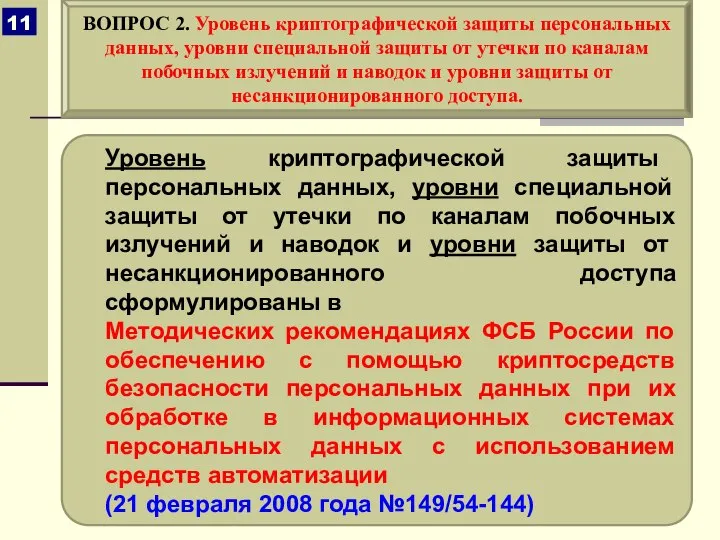 11

ВОПРОС 2. Уровень криптографической защиты персональных данных, уровни специальной защиты от утечки по каналам побочных излучений и наводок и уровни защиты от несанкционированного доступа.

Уровень криптографической защиты персональных данных, уровни специальной защиты от утечки по каналам побочных излучений и наводок и уровни защиты от несанкционированного доступа сформулированы в

Методических рекомендациях ФСБ России по обеспечению с помощью криптосредств безопасности персональных данных при их обработке в информационных системах персональных данных с использованием средств автоматизации

(21 февраля 2008 года №149/54-144)